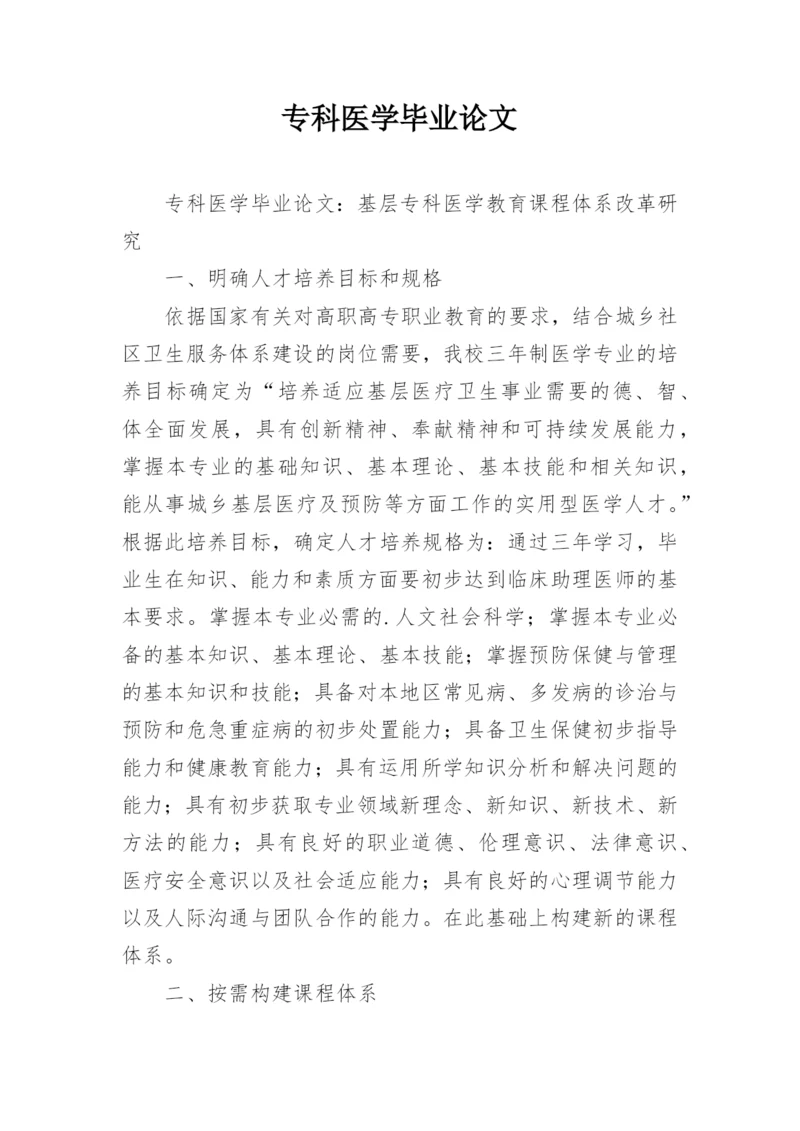 专科医学毕业论文

专科医学毕业论文：基层专科医学教育课程体系改革研究

一、明确人才培养目标和规格

依据国家有关对高职高专职业教育的要求，结合城乡社区卫生服务体系建设的岗位需要，我校三年制医学专业的培养目标确定为“培养适应基层医疗卫生事业需要的德、智、体全面发展，具有创新精神、奉献精神和可持续发展能力，掌握本专业的基础知识、基本理论、基本技能和相关知识，能从事城乡基层医疗及预防等方面工作的实用型医学人才。”根据此培养目标，确定人才培养规格为：通过三年学习，毕业生在知识、能力和素质方面要初步达到临床助理医师的基本要求。掌握本专业必需的.人文社会科学；掌握本专业必备的基本知识、基本理论、基本技能；掌握预防保健与管理的基本知识和技能；具备对本地区常见病、多发病的诊治与预防和危急重症病的初步处置能力；具备卫生保健初步指导能力和健康教育能力；具有运用所学知识分析和解决问题的能力；具有初步获取专业领域新理念、新知识、新技术、新方法的能力；具有良好的职业道德、伦理意识、法律意识、医疗安全意识以及社会适应能力；具有良好的心理调节能力以及人际沟通与团队合作的能力。在此基础上构建新的课程体系。

二、按需构建课程体系